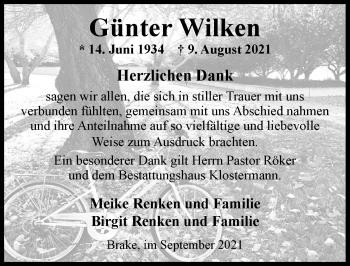 Günter Wilken

* 14. Juni 1934 † 9. August 2021

Herzlichen Dank

sagen wir allen, die sich in stiller Trauer mit uns verbunden fühlten, gemeinsam mit uns Abschied nahmen und ihre Anteilnahme auf so vielfältige und liebevolle Weise zum Ausdruck brachten.

Ein besonderer Dank gilt Herrn Pastor Röker und dem Bestattungshaus Klostermann.

Meike Renken und Familie
Birgit Renken und Familie

Brake, im September 2021